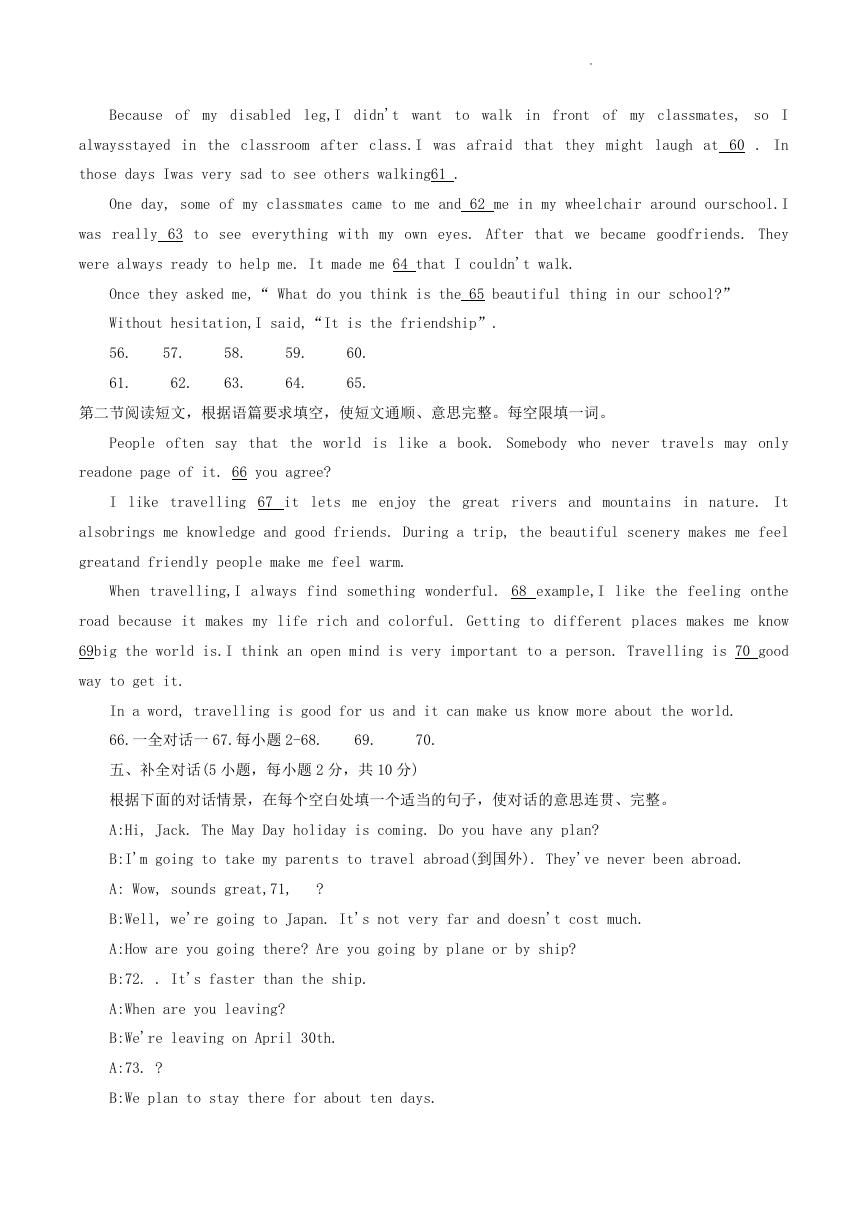 .

Because of my disabled leg,I didn't want to walk in front of my classmates, so I alwaysstayed in the classroom after class.I was afraid that they might laugh at 60 . In those days Iwas very sad to see others walking61 .

One day, some of my classmates came to me and 62 me in my wheelchair around ourschool.I was really 63 to see everything with my own eyes. After that we became goodfriends. They were always ready to help me. It made me 64 that I couldn't walk.

Once they asked me," What do you think is the 65 beautiful thing in our school?"

Without hesitation,I said,"It is the friendship".

56. 57. 58. 59. 60.

61. 62. 63. 64. 65.

第二节阅读短文，根据语篇要求填空，使短文通顺、意思完整。每空限填一词。

People often say that the world is like a book. Somebody who never travels may only readone page of it. 66 you agree?

I like travelling 67 it lets me enjoy the great rivers and mountains in nature. It alsobrings me knowledge and good friends. During a trip, the beautiful scenery makes me feel greatand friendly people make me feel warm.

When travelling,I always find something wonderful. 68 example,I like the feeling onthe road because it makes my life rich and colorful. Getting to different places makes me know 69big the world is.I think an open mind is very important to a person. Travelling is 70 good way to get it.

In a word, travelling is good for us and it can make us know more about the world.

66.一全对话一67.每小题2-68. 69. 70.

五、补全对话(5小题，每小题2分，共10分)

根据下面的对话情景，在每个空白处填一个适当的句子，使对话的意思连贯、完整。

A:Hi, Jack. The May Day holiday is coming. Do you have any plan?

B:I'm going to take my parents to travel abroad(到国外). They've never been abroad.

A: Wow, sounds great,71, ?

B:Well, we're going to Japan. It's not very far and doesn't cost much.

A:How are you going there? Are you going by plane or by ship?

B:72. . It's faster than the ship.

A:When are you leaving?

B:We're leaving on April 30th.

A:73. ?

B:We plan to stay there for about ten days.